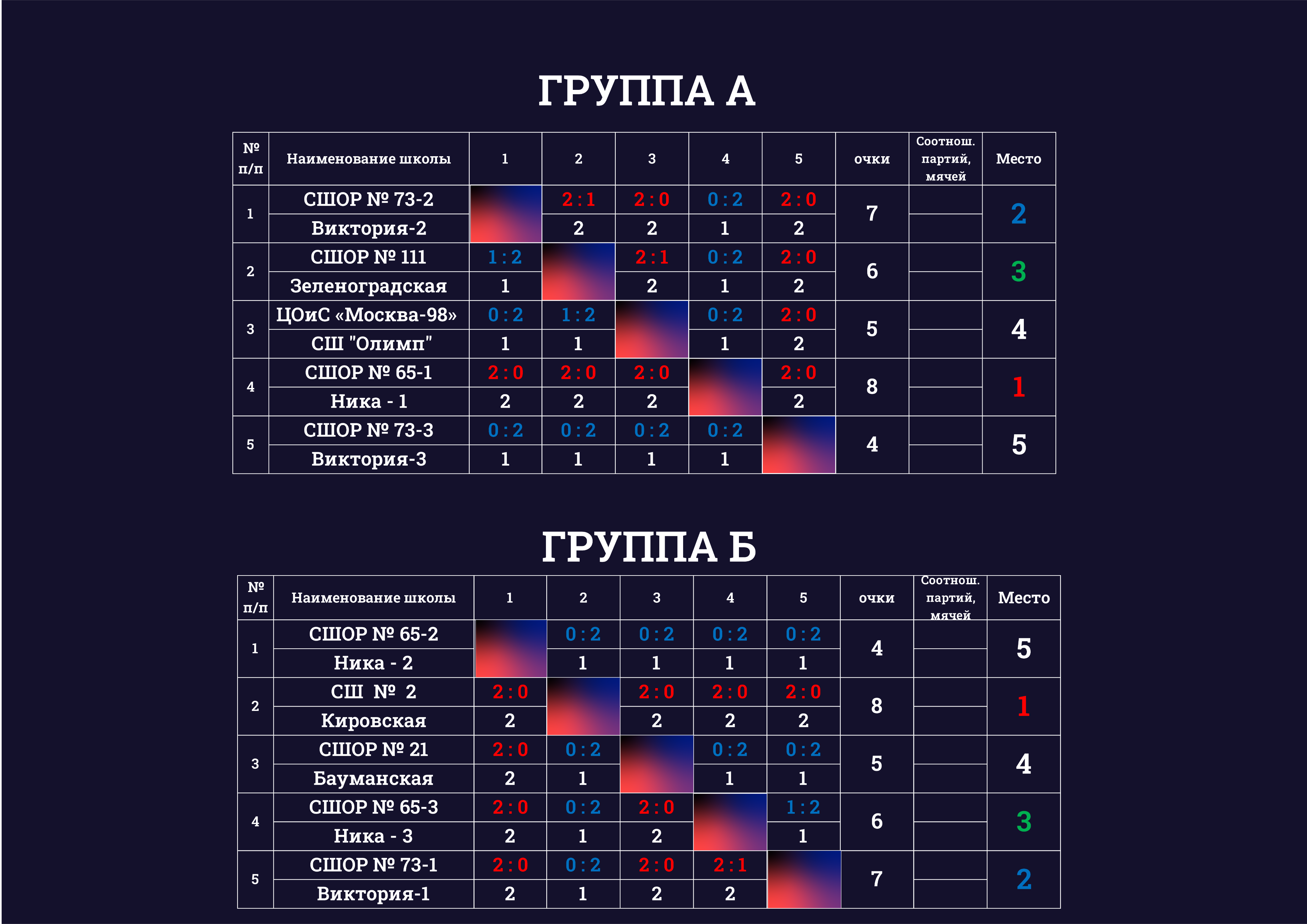 ГРУППА А

| № п/п | Наименование школы | 1 | 2 | 3 | 4 | 5 | очки | Соотнош. партий, мячей | Место |
|---|---|---|---|---|---|---|---|---|---|
| 1 | СШОР № 73-2 |  | 2 : 1 | 2 : 0 | 0 : 2 | 2 : 0 | 7 |  | 2 |
|  | Виктория-2 |  | 2 | 2 | 1 | 2 |  |  |  |
| 2 | СШОР № 111 | 1 : 2 |  | 2 : 1 | 0 : 2 | 2 : 0 | 6 |  | 3 |
|  | Зеленоградская | 1 |  | 2 | 1 | 2 |  |  |  |
| 3 | ЦОиС «Москва-98» | 0 : 2 | 1 : 2 |  | 0 : 2 | 2 : 0 | 5 |  | 4 |
|  | СШ "Олимп" | 1 | 1 |  | 1 | 2 |  |  |  |
| 4 | СШОР № 65-1 | 2 : 0 | 2 : 0 | 2 : 0 |  | 2 : 0 | 8 |  | 1 |
|  | Ника - 1 | 2 | 2 | 2 |  | 2 |  |  |  |
| 5 | СШОР № 73-3 | 0 : 2 | 0 : 2 | 0 : 2 | 0 : 2 |  | 4 |  | 5 |
|  | Виктория-3 | 1 | 1 | 1 | 1 |  |  |  |  |

ГРУППА Б

| № п/п | Наименование школы | 1 | 2 | 3 | 4 | 5 | очки | Соотнош. партий, мячей | Место |
|---|---|---|---|---|---|---|---|---|---|
| 1 | СШОР № 65-2 |  | 0 : 2 | 0 : 2 | 0 : 2 | 0 : 2 | 4 |  | 5 |
|  | Ника - 2 |  | 1 | 1 | 1 | 1 |  |  |  |
| 2 | СШ № 2 | 2 : 0 |  | 2 : 0 | 2 : 0 | 2 : 0 | 8 |  | 1 |
|  | Кировская | 2 |  | 2 | 2 | 2 |  |  |  |
| 3 | СШОР № 21 | 2 : 0 | 0 : 2 |  | 0 : 2 | 0 : 2 | 5 |  | 4 |
|  | Бауманская | 2 | 1 |  | 1 | 1 |  |  |  |
| 4 | СШОР № 65-3 | 2 : 0 | 0 : 2 | 2 : 0 |  | 1 : 2 | 6 |  | 3 |
|  | Ника - 3 | 2 | 1 | 2 |  | 1 |  |  |  |
| 5 | СШОР № 73-1 | 2 : 0 | 0 : 2 | 2 : 0 | 2 : 1 |  | 7 |  | 2 |
|  | Виктория-1 | 2 | 1 | 2 | 2 |  |  |  |  |